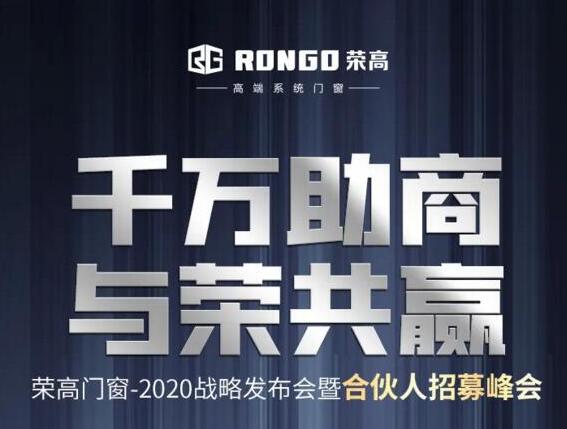 RG RONGO 荣高

高端系统门窗

千万助商
与荣共赢

荣高门窗-2020战略发布会暨合伙人招募峰会